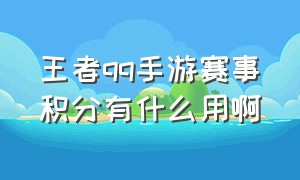 王者qq手游赛事积分有什么用啊